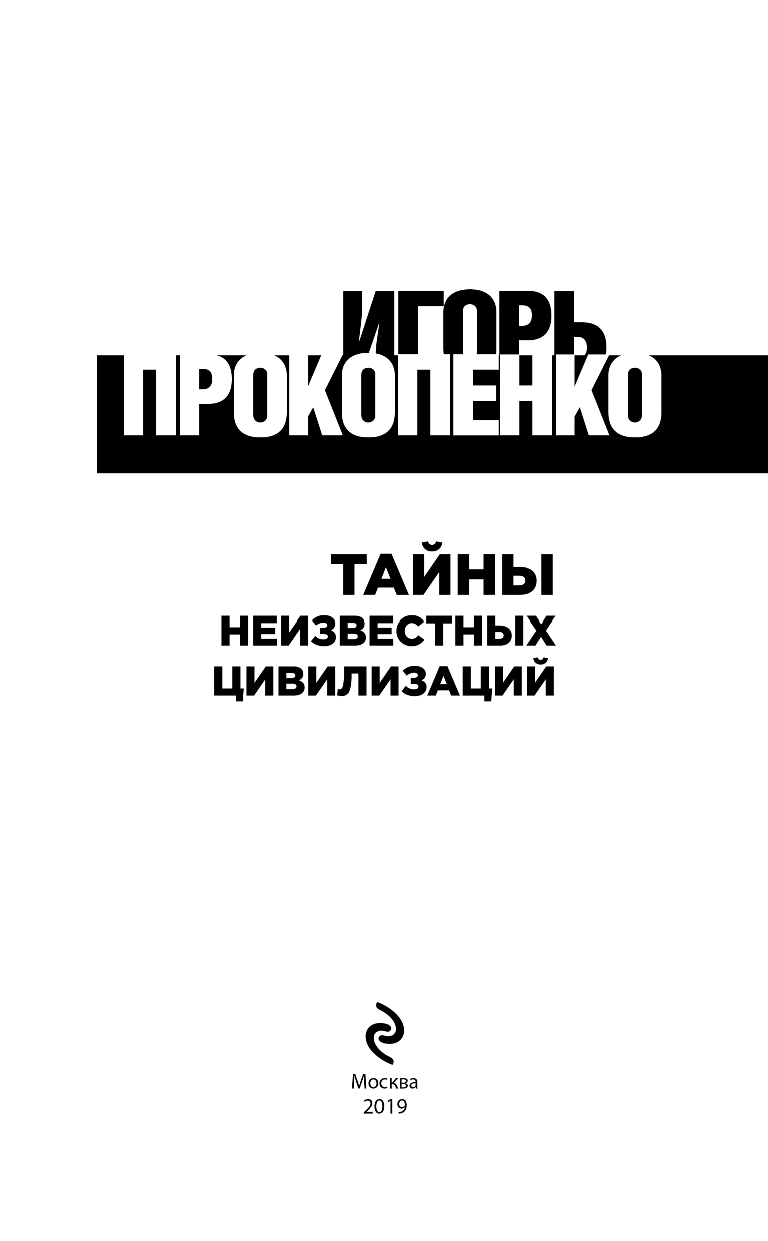 ИГОРЬ
ПРОКОПЕНКО

ТАЙНЫ
НЕИЗВЕСТНЫХ
ЦИВИЛИЗАЦИЙ

Москва
2019